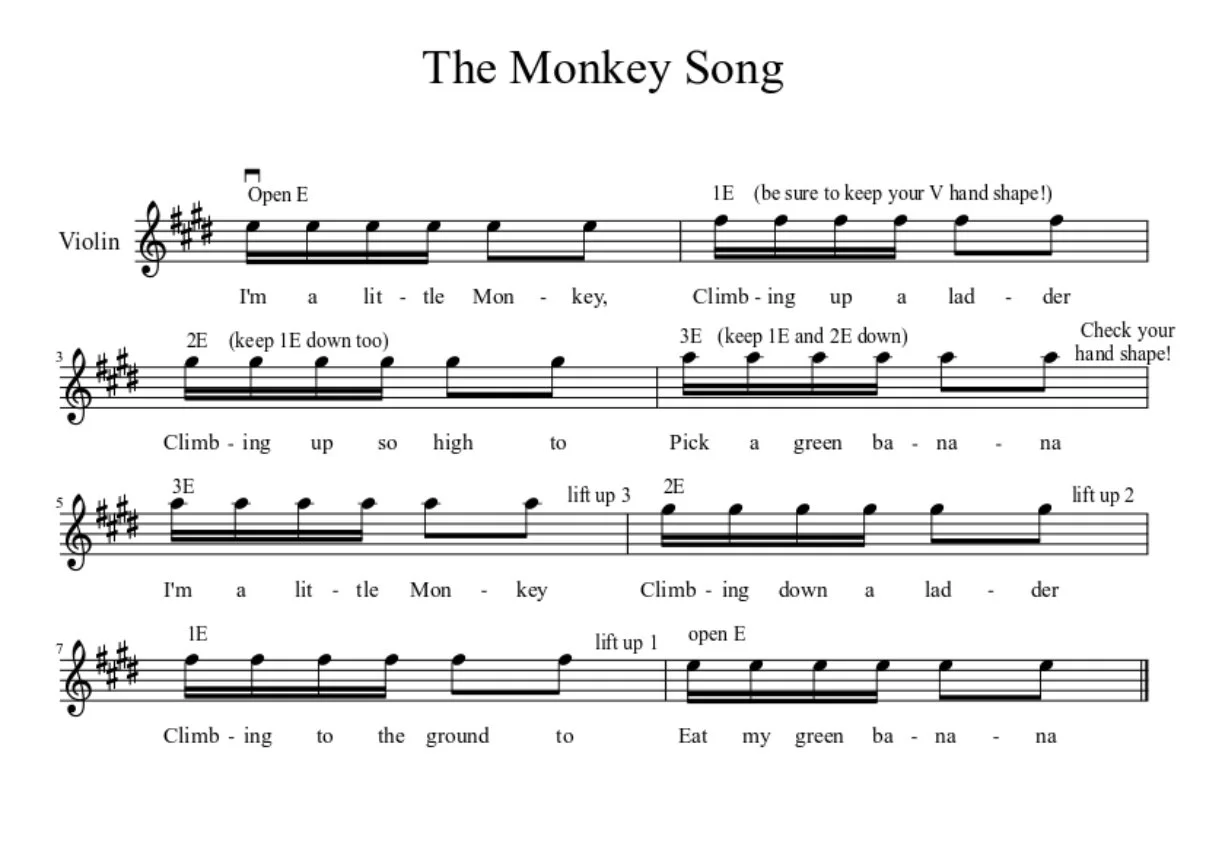 The Monkey Song

Violin

Open E

1E (be sure to keep your V hand shape!)

I'm a lit - tle Mon - key, Climb - ing up a lad - der

3

2E (keep 1E down too)

3E (keep 1E and 2E down)

Check your hand shape!

Climb - ing up so high to Pick a green ba - na - na

5

3E

lift up 3

2E

lift up 2

I'm a lit - tle Mon - key Climb - ing down a lad - der

7

1E

lift up 1

open E

Climb - ing to the ground to Eat my green ba - na - na